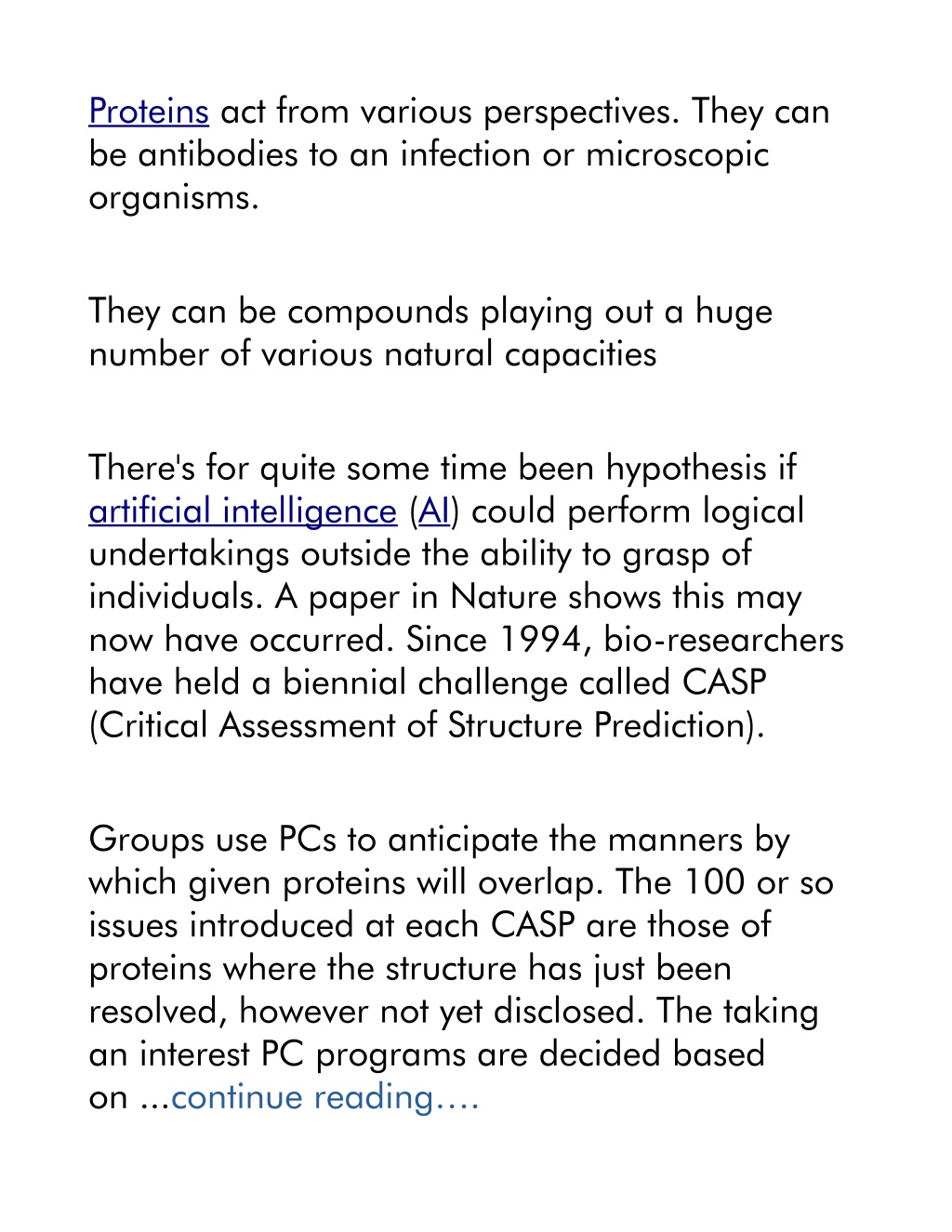 Proteins act from various perspectives. They can be antibodies to an infection or microscopic organisms.

They can be compounds playing out a huge number of various natural capacities

There's for quite some time been hypothesis if artificial intelligence (AI) could perform logical undertakings outside the ability to grasp of individuals. A paper in Nature shows this may now have occurred. Since 1994, bio-researchers have held a biennial challenge called CASP (Critical Assessment of Structure Prediction).

Groups use PCs to anticipate the manners by which given proteins will overlap. The 100 or so issues introduced at each CASP are those of proteins where the structure has just been resolved, however not yet disclosed. The taking an interest PC programs are decided based on ...continue reading….